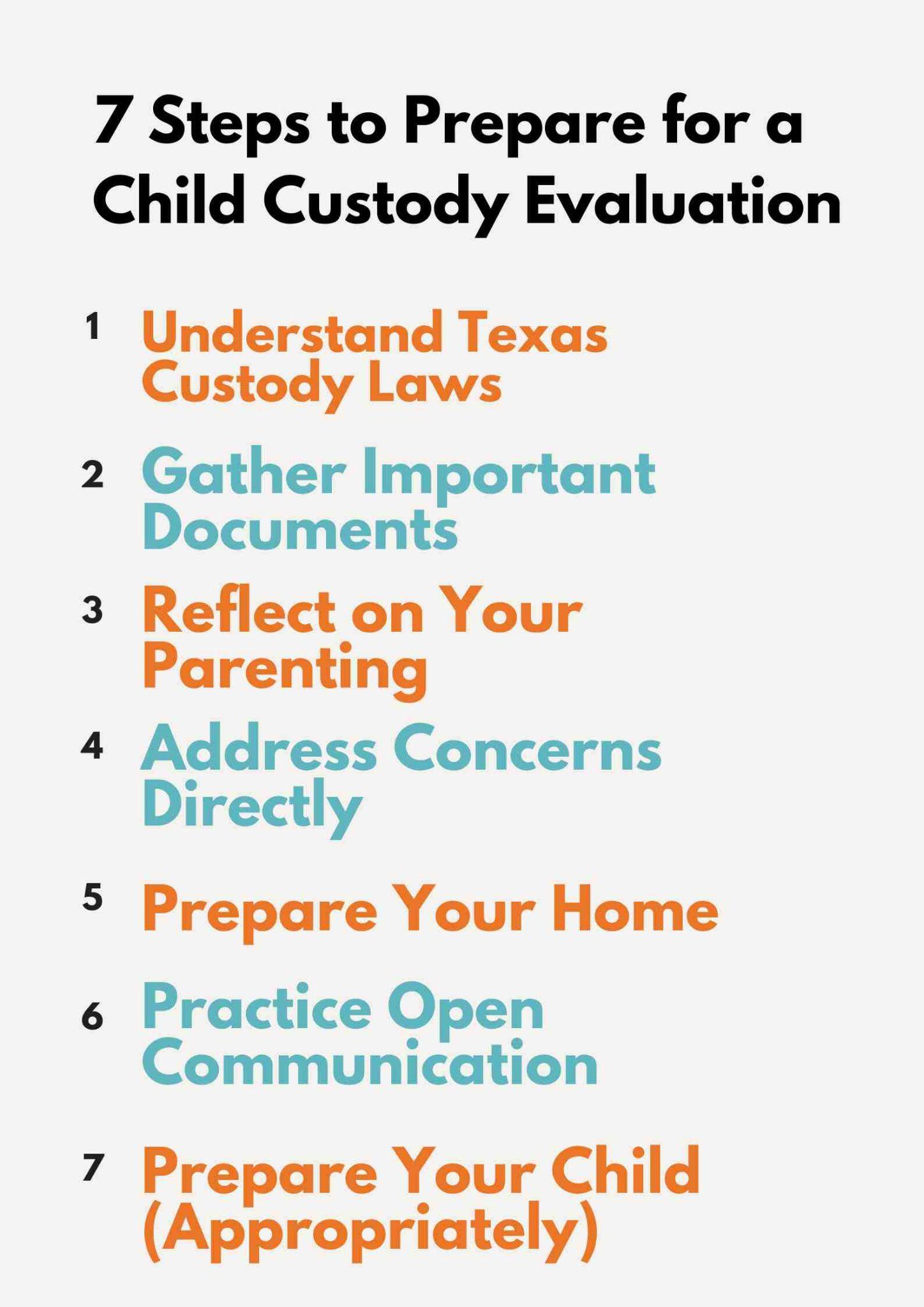 7 Steps to Prepare for a Child Custody Evaluation

1 Understand Texas Custody Laws

2 Gather Important Documents

3 Reflect on Your Parenting

4 Address Concerns Directly

5 Prepare Your Home

6 Practice Open Communication

7 Prepare Your Child (Appropriately)